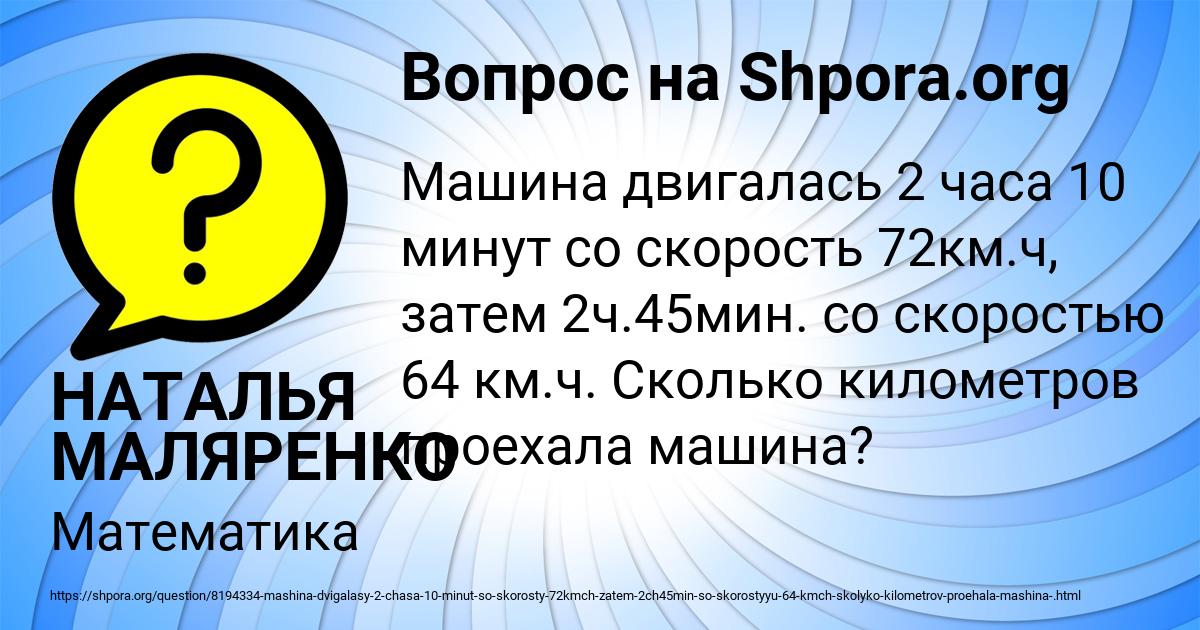 Вопрос на Shpora.org

Машина двигалась 2 часа 10 минут со скорость 72км.ч, затем 2ч.45мин. со скоростью 64 км.ч. Сколько километров проехала машина?

НАТАЛЬЯ МАЛЯРЕНКО

Математика

https://shpora.org/question/8194334-mashina-dvigalasy-2-chasa-10-minut-so-skorosty-72kmch-zatem-2ch45min-so-skorostyyu-64-kmch-skolyko-kilometrov-proehala-mashina-.html